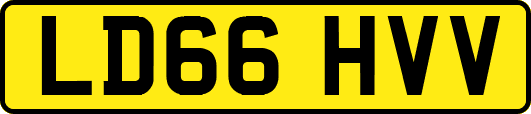 LD66 HVV